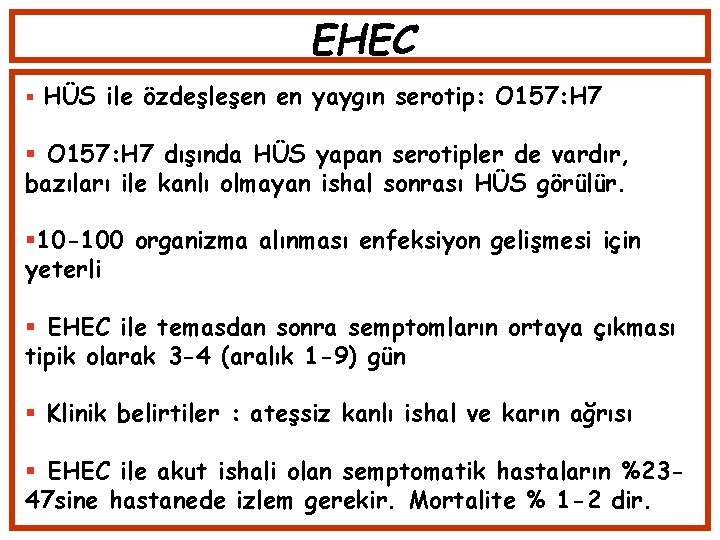 EHEC

▪ HÜS ile özdeşleşen en yaygın serotip: O157:H7

▪ O157:H7 dışında HÜS yapan serotipler de vardır, bazıları ile kanlı olmayan ishal sonrası HÜS görülür.

▪10-100 organizma alınması enfeksiyon gelişmesi için yeterli

▪ EHEC ile temasdan sonra semptomların ortaya çıkması tipik olarak 3-4 (aralık 1-9) gün

▪ Klinik belirtiler : ateşsiz kanlı ishal ve karın ağrısı

▪ EHEC ile akut ishali olan semptomatik hastaların %23-47sine hastanede izlem gerekir. Mortalite % 1-2 dir.